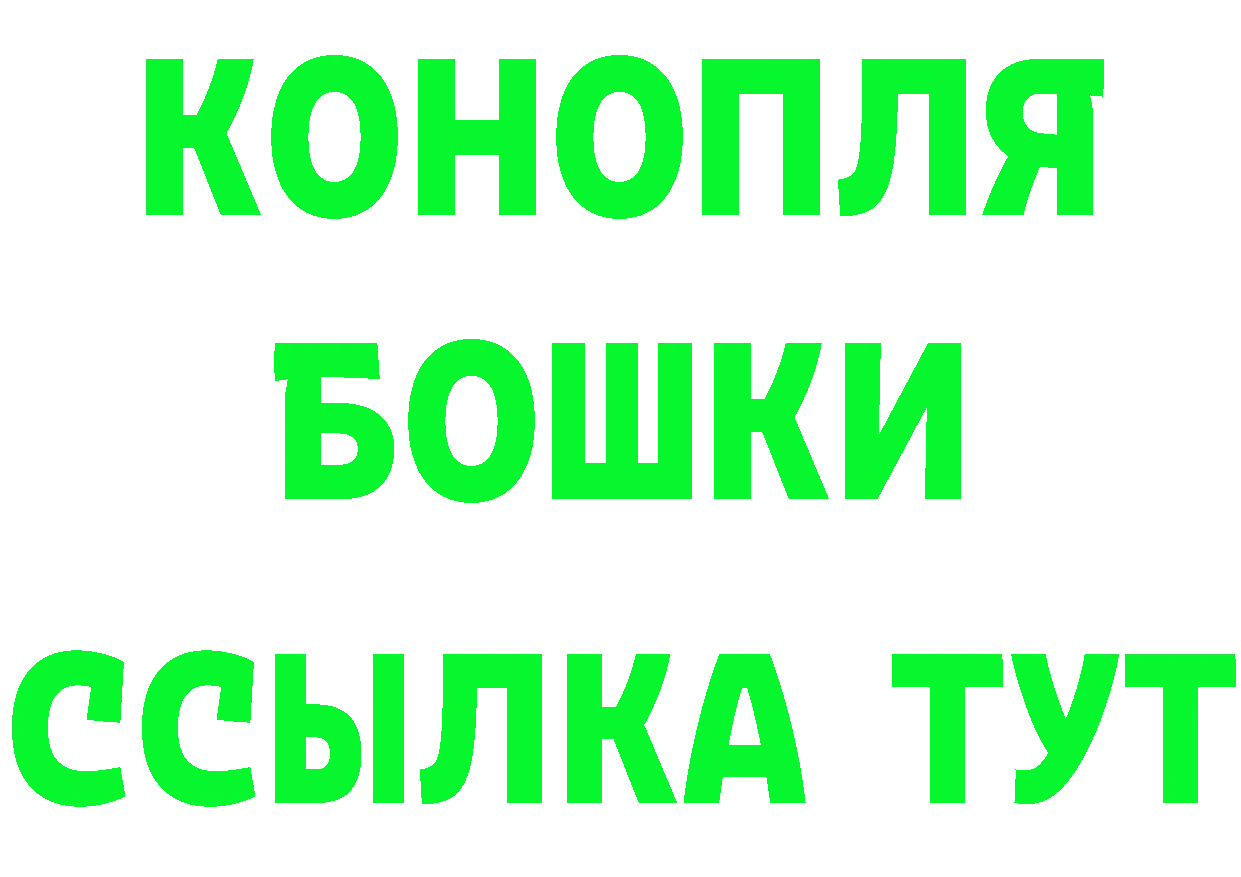 КОНОПЛЯ
БОШКИ
ССЫЛКА ТУТ